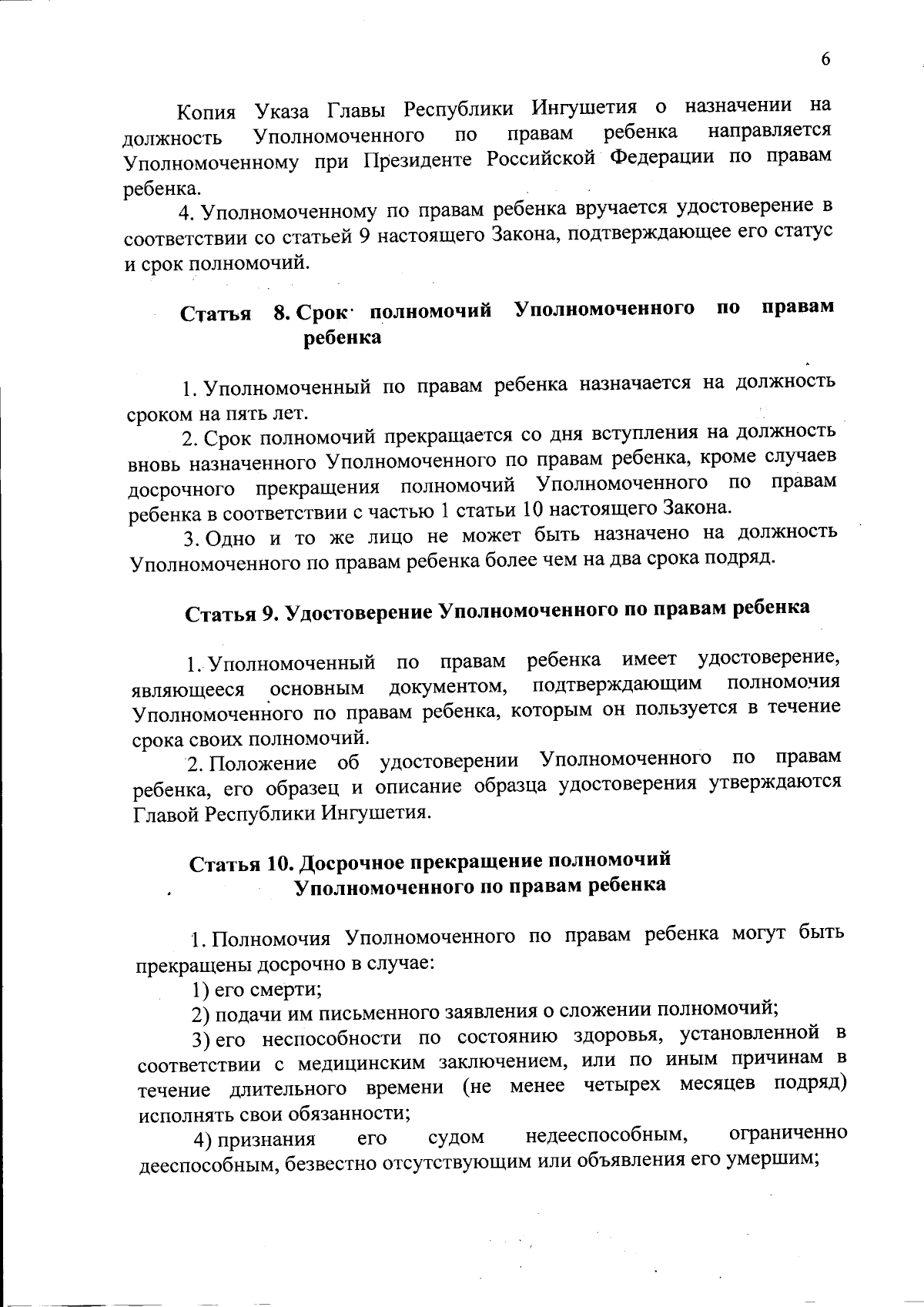 6

Копия Указа Главы Республики Ингушетия о назначении на должность Уполномоченного по правам ребенка направляется Уполномоченному при Президенте Российской Федерации по правам ребенка.

4. Уполномоченному по правам ребенка вручается удостоверение в соответствии со статьей 9 настоящего Закона, подтверждающее его статус и срок полномочий.

Статья 8. Срок полномочий Уполномоченного по правам ребенка

1. Уполномоченный по правам ребенка назначается на должность сроком на пять лет.

2. Срок полномочий прекращается со дня вступления на должность вновь назначенного Уполномоченного по правам ребенка, кроме случаев досрочного прекращения полномочий Уполномоченного по правам ребенка в соответствии с частью 1 статьи 10 настоящего Закона.

3. Одно и то же лицо не может быть назначено на должность Уполномоченного по правам ребенка более чем на два срока подряд.

Статья 9. Удостоверение Уполномоченного по правам ребенка

1. Уполномоченный по правам ребенка имеет удостоверение, являющееся основным документом, подтверждающим полномочия Уполномоченного по правам ребенка, которым он пользуется в течение срока своих полномочий.

2. Положение об удостоверении Уполномоченного по правам ребенка, его образец и описание образца удостоверения утверждаются Главой Республики Ингушетия.

Статья 10. Досрочное прекращение полномочий Уполномоченного по правам ребенка

1. Полномочия Уполномоченного по правам ребенка могут быть прекращены досрочно в случае:

1) его смерти;

2) подачи им письменного заявления о сложении полномочий;

3) его неспособности по состоянию здоровья, установленной в соответствии с медицинским заключением, или по иным причинам в течение длительного времени (не менее четырех месяцев подряд) исполнять свои обязанности;

4) признания его судом недееспособным, ограниченно дееспособным, безвестно отсутствующим или объявления его умершим;